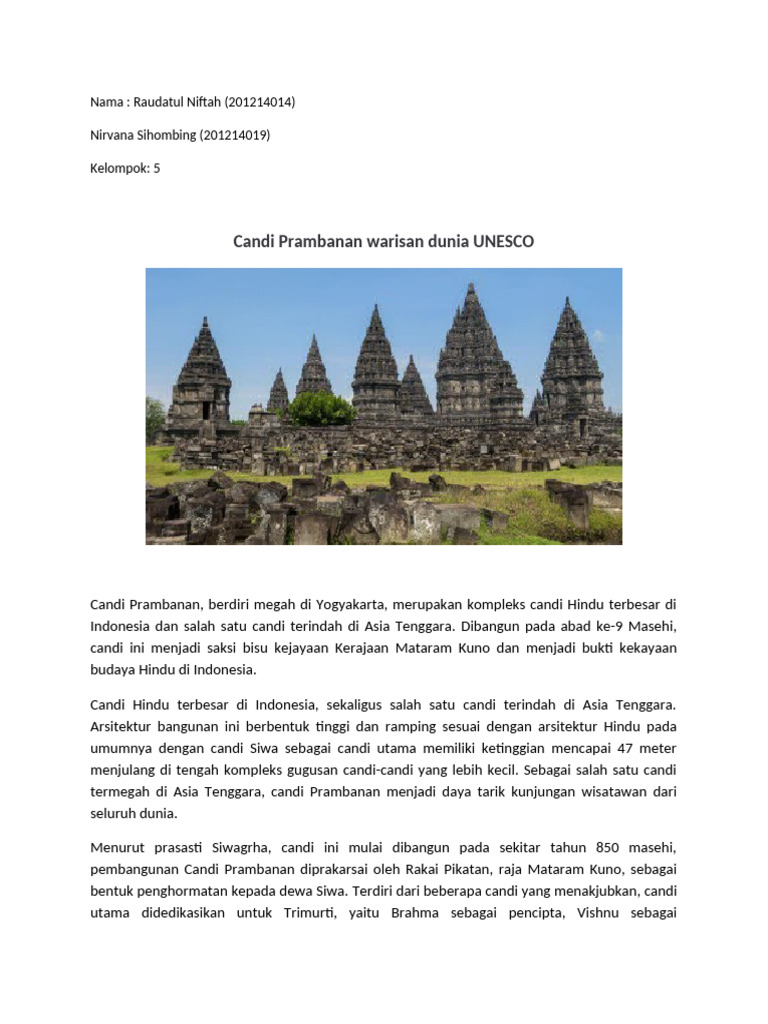 Nama : Raudatul Niftah (201214014)

Nirvana Sihombing (201214019)

Kelompok: 5

Candi Prambanan warisan dunia UNESCO

Candi Prambanan, berdiri megah di Yogyakarta, merupakan kompleks candi Hindu terbesar di Indonesia dan salah satu candi terindah di Asia Tenggara. Dibangun pada abad ke-9 Masehi, candi ini menjadi saksi bisu kejayaan Kerajaan Mataram Kuno dan menjadi bukti kekayaan budaya Hindu di Indonesia.

Candi Hindu terbesar di Indonesia, sekaligus salah satu candi terindah di Asia Tenggara. Arsitektur bangunan ini berbentuk tinggi dan ramping sesuai dengan arsitektur Hindu pada umumnya dengan candi Siwa sebagai candi utama memiliki ketinggian mencapai 47 meter menjulang di tengah kompleks gugusan candi-candi yang lebih kecil. Sebagai salah satu candi termegah di Asia Tenggara, candi Prambanan menjadi daya tarik kunjungan wisatawan dari seluruh dunia.

Menurut prasasti Siwagrha, candi ini mulai dibangun pada sekitar tahun 850 masehi, pembangunan Candi Prambanan diprakarsai oleh Rakai Pikatan, raja Mataram Kuno, sebagai bentuk penghormatan kepada dewa Siwa. Terdiri dari beberapa candi yang menakjubkan, candi utama didedikasikan untuk Trimurti, yaitu Brahma sebagai pencipta, Vishnu sebagai